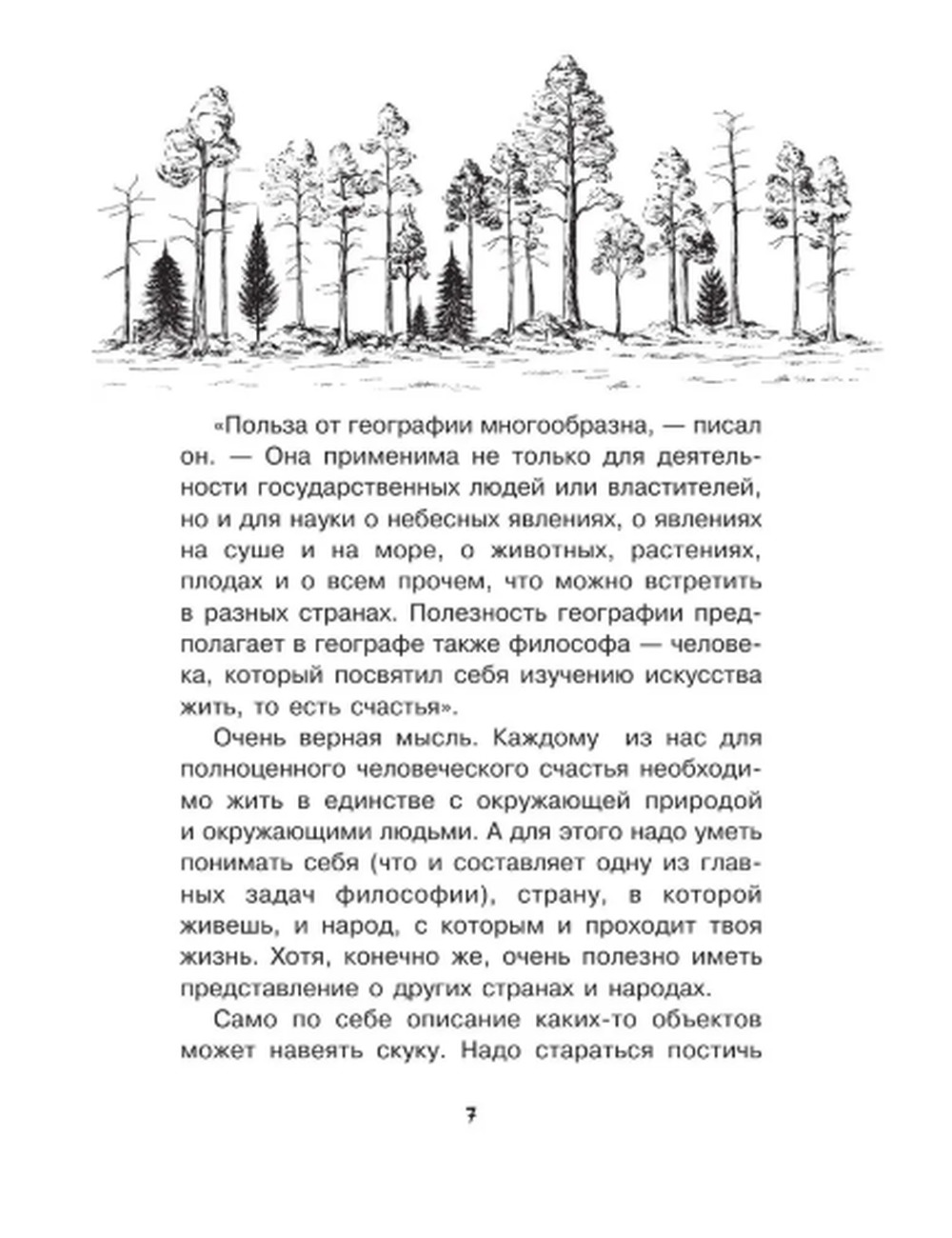 «Польза от географии многообразна, — писал он. — Она применима не только для деятельности государственных людей или властителей, но и для науки о небесных явлениях, о явлениях на суше и на море, о животных, растениях, плодах и о всем прочем, что можно встретить в разных странах. Полезность географии предполагает в географе также философа — человека, который посвятил себя изучению искусства жить, то есть счастья».

Очень верная мысль. Каждому из нас для полноценного человеческого счастья необходимо жить в единстве с окружающей природой и окружающими людьми. А для этого надо уметь понимать себя (что и составляет одну из главных задач философии), страну, в которой живешь, и народ, с которым и проходит твоя жизнь. Хотя, конечно же, очень полезно иметь представление о других странах и народах.

Само по себе описание каких-то объектов может навеять скуку. Надо стараться постичь

7